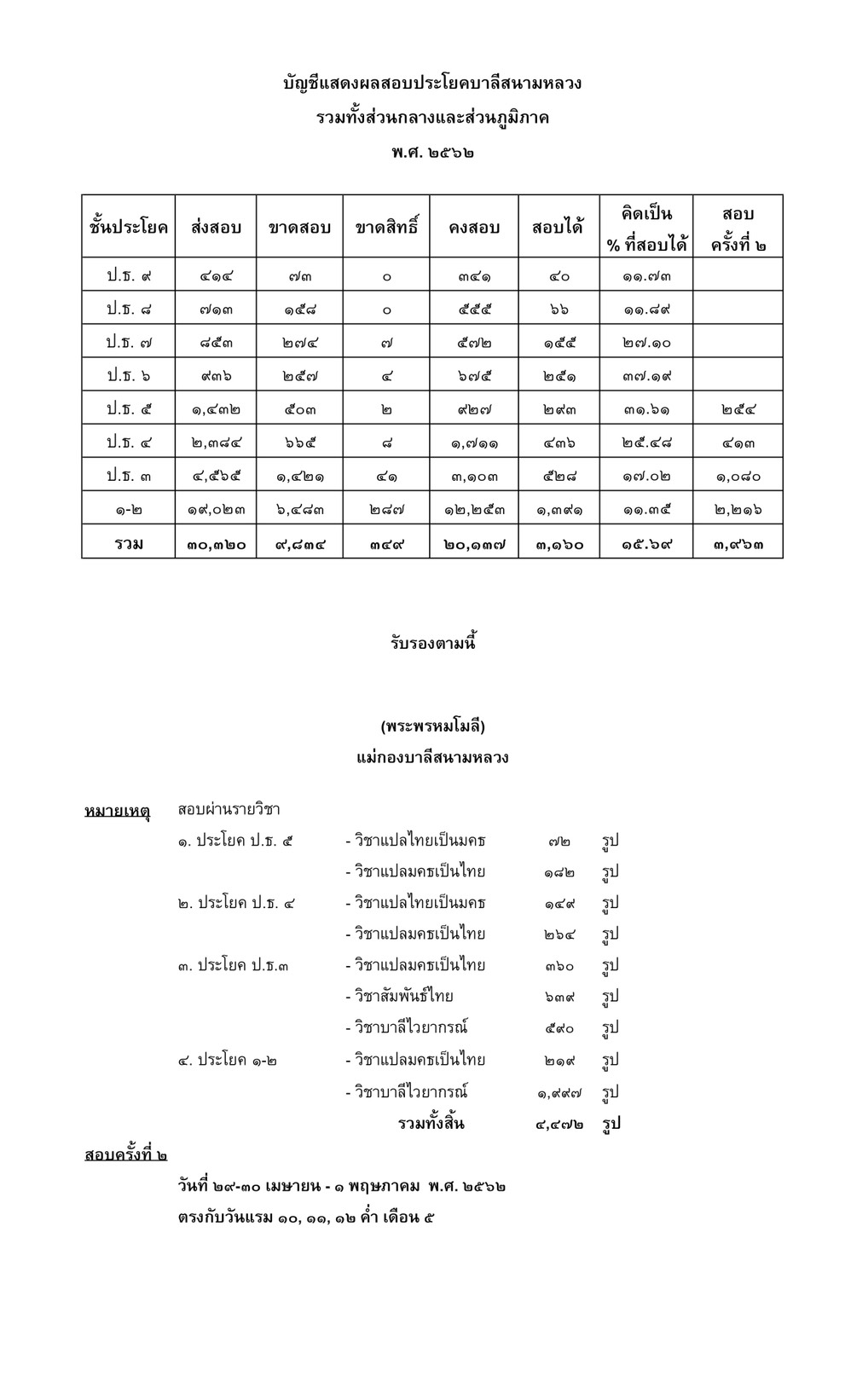 บัญชีแสดงผลสอบประโยคบาลีสนามหลวง
รวมทั้งส่วนกลางและส่วนภูมิภาค
พ.ศ. ๒๕๖๒

| ชั้นประโยค | ส่งสอบ | ขาดสอบ | ขาดสิทธิ์ | คงสอบ | สอบได้ | คิดเป็น % ที่สอบได้ | สอบ ครั้งที่ ๒ |
|---|---|---|---|---|---|---|---|
| ป.ธ. ๙ | ๔๑๔ | ๗๓ | ๐ | ๓๔๑ | ๔๐ | ๑๑.๗๓ | |
| ป.ธ. ๘ | ๗๑๓ | ๑๕๘ | ๐ | ๕๕๕ | ๖๖ | ๑๑.๘๙ | |
| ป.ธ. ๗ | ๘๕๓ | ๒๗๔ | ๗ | ๕๗๒ | ๑๕๕ | ๒๗.๑๐ | |
| ป.ธ. ๖ | ๙๓๖ | ๒๕๗ | ๔ | ๖๗๕ | ๒๕๑ | ๓๗.๑๙ | |
| ป.ธ. ๕ | ๑,๔๓๒ | ๕๐๓ | ๒ | ๙๒๗ | ๒๙๓ | ๓๑.๖๑ | ๒๕๔ |
| ป.ธ. ๔ | ๒,๓๘๔ | ๖๖๕ | ๘ | ๑,๗๑๑ | ๔๓๖ | ๒๕.๔๘ | ๔๑๓ |
| ป.ธ. ๓ | ๔,๕๖๕ | ๑,๔๒๑ | ๔๑ | ๓,๑๐๓ | ๕๒๘ | ๑๗.๐๒ | ๑,๐๘๐ |
| ๑-๒ | ๑๙,๐๒๓ | ๖,๔๘๓ | ๒๘๗ | ๑๒,๒๕๓ | ๑,๓๙๑ | ๑๑.๓๕ | ๒,๒๑๖ |
| รวม | ๓๐,๓๒๐ | ๙,๘๓๔ | ๓๔๙ | ๒๐,๑๓๗ | ๓,๑๖๐ | ๑๕.๖๙ | ๓,๙๖๓ |

รับรองตามนี้

(พระพรหมโมลี)
แม่กองบาลีสนามหลวง

หมายเหตุ สอบผ่านรายวิชา
๑. ประโยค ป.ธ. ๕ - วิชาแปลไทยเป็นมคธ ๗๒ รูป
- วิชาแปลมคธเป็นไทย ๑๘๒ รูป
๒. ประโยค ป.ธ. ๔ - วิชาแปลไทยเป็นมคธ ๑๔๙ รูป
- วิชาแปลมคธเป็นไทย ๒๖๔ รูป
๓. ประโยค ป.ธ.๓ - วิชาแปลมคธเป็นไทย ๓๖๐ รูป
- วิชาสัมพันธ์ไทย ๖๓๙ รูป
- วิชาบาลีไวยากรณ์ ๕๙๐ รูป
๔. ประโยค ๑-๒ - วิชาแปลมคธเป็นไทย ๒๑๙ รูป
- วิชาบาลีไวยากรณ์ ๑,๙๙๗ รูป
รวมทั้งสิ้น ๔,๔๗๒ รูป

สอบครั้งที่ ๒
วันที่ ๒๙-๓๐ เมษายน - ๑ พฤษภาคม พ.ศ. ๒๕๖๒
ตรงกับวันแรม ๑๐, ๑๑, ๑๒ ค่ำ เดือน ๕